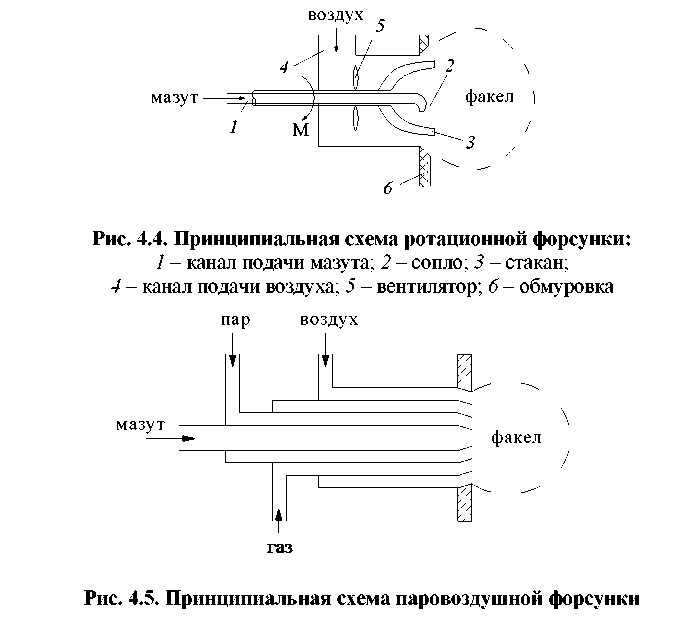 воздух
5
4
2
мазут
факел
1
М
3
6

Рис. 4.4. Принципиальная схема ротационной форсунки:
1 – канал подачи мазута; 2 – сопло; 3 – стакан;
4 – канал подачи воздуха; 5 – вентилятор; 6 – обмуровка

пар
воздух
мазут
факел
газ

Рис. 4.5. Принципиальная схема паровоздушной форсунки